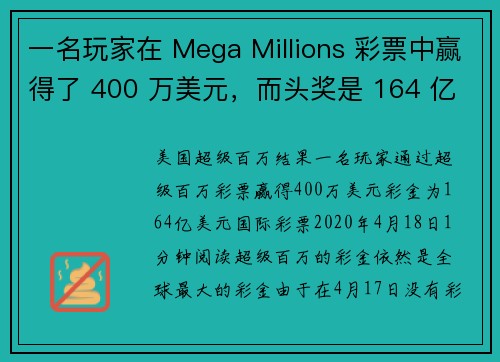 一名玩家在 Mega Millions 彩票中赢得了 400 万美元，而头奖是 164 亿

美国超级百万结果一名玩家通过超级百万彩票赢得400万美元彩金为164亿美元国际彩票2020年4月18日1分钟阅读超级百万的彩金依然是全球最大的彩金由于在4月17日没有彩